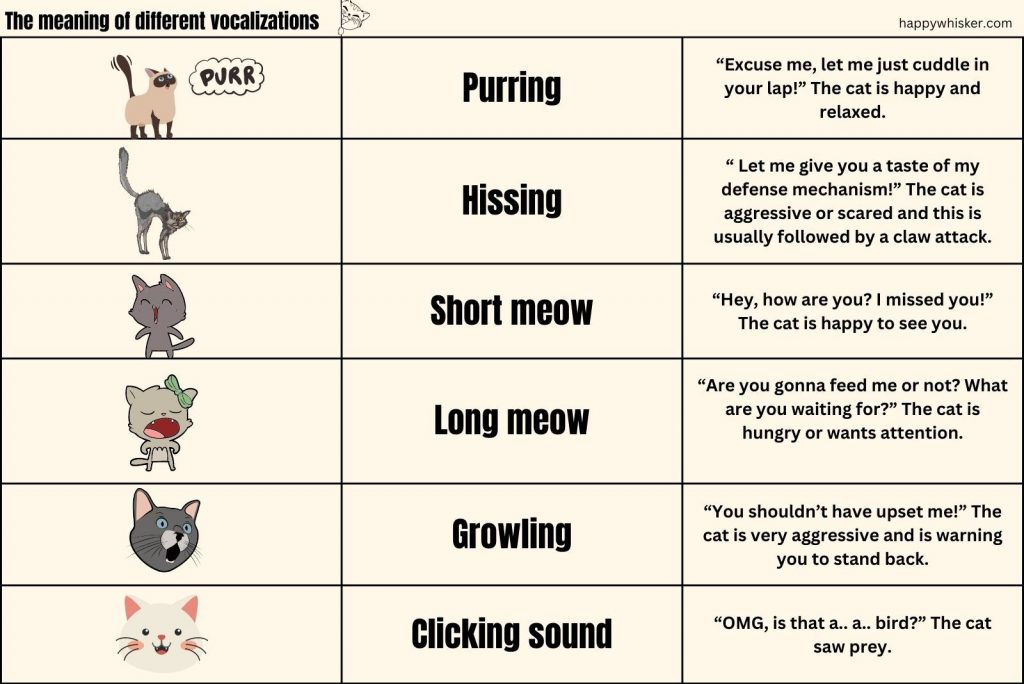 The meaning of different vocalizations

happywhisker.com

| | | |
|---|---|---|
| PURR | Purring | “Excuse me, let me just cuddle in your lap!” The cat is happy and relaxed. |
| | Hissing | “ Let me give you a taste of my defense mechanism!” The cat is aggressive or scared and this is usually followed by a claw attack. |
| | Short meow | “Hey, how are you? I missed you!” The cat is happy to see you. |
| | Long meow | “Are you gonna feed me or not? What are you waiting for?” The cat is hungry or wants attention. |
| | Growling | “You shouldn’t have upset me!” The cat is very aggressive and is warning you to stand back. |
| | Clicking sound | “OMG, is that a.. a.. bird?” The cat saw prey. |